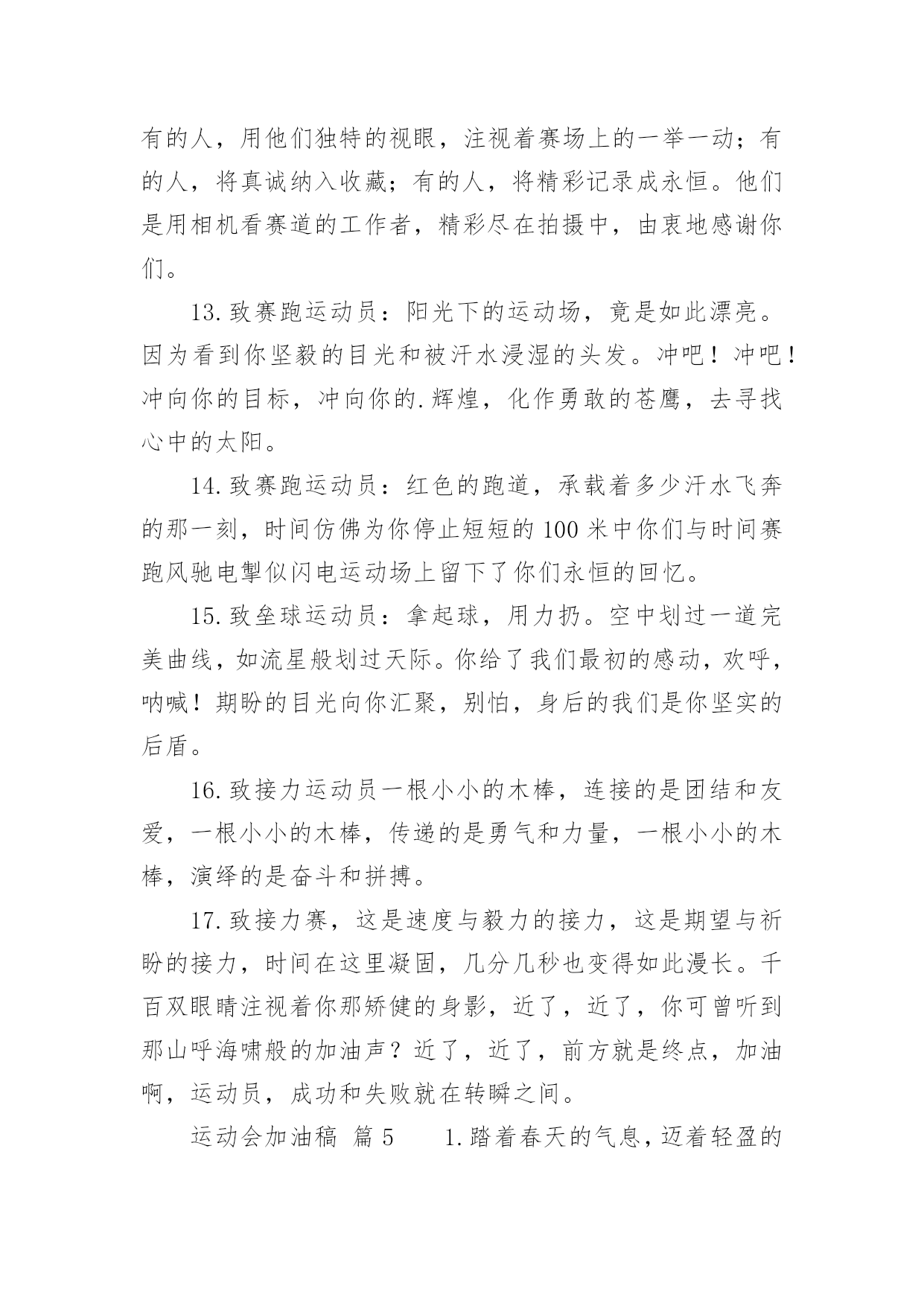 有的人，用他们独特的视眼，注视着赛场上的一举一动；有的人，将真诚纳入收藏；有的人，将精彩记录成永恒。他们是用相机看赛道的工作者，精彩尽在拍摄中，由衷地感谢你们。

13.致赛跑运动员：阳光下的运动场，竟是如此漂亮。因为看到你坚毅的目光和被汗水浸湿的头发。冲吧！冲吧！冲向你的目标，冲向你的.辉煌，化作勇敢的苍鹰，去寻找心中的太阳。

14.致赛跑运动员：红色的跑道，承载着多少汗水飞奔的那一刻，时间仿佛为你停止短短的100米中你们与时间赛跑风驰电掣似闪电运动场上留下了你们永恒的回忆。

15.致垒球运动员：拿起球，用力扔。空中划过一道完美曲线，如流星般划过天际。你给了我们最初的感动，欢呼，呐喊！期盼的目光向你汇聚，别怕，身后的我们是你坚实的后盾。

16.致接力运动员一根小小的木棒，连接的是团结和友爱，一根小小的木棒，传递的是勇气和力量，一根小小的木棒，演绎的是奋斗和拼搏。

17.致接力赛，这是速度与毅力的接力，这是期望与祈盼的接力，时间在这里凝固，几分几秒也变得如此漫长。千百双眼睛注视着你那矫健的身影，近了，近了，你可曾听到那山呼海啸般的加油声？近了，近了，前方就是终点，加油啊，运动员，成功和失败就在转瞬之间。

运动会加油稿 篇5 1.踏着春天的气息，迈着轻盈的